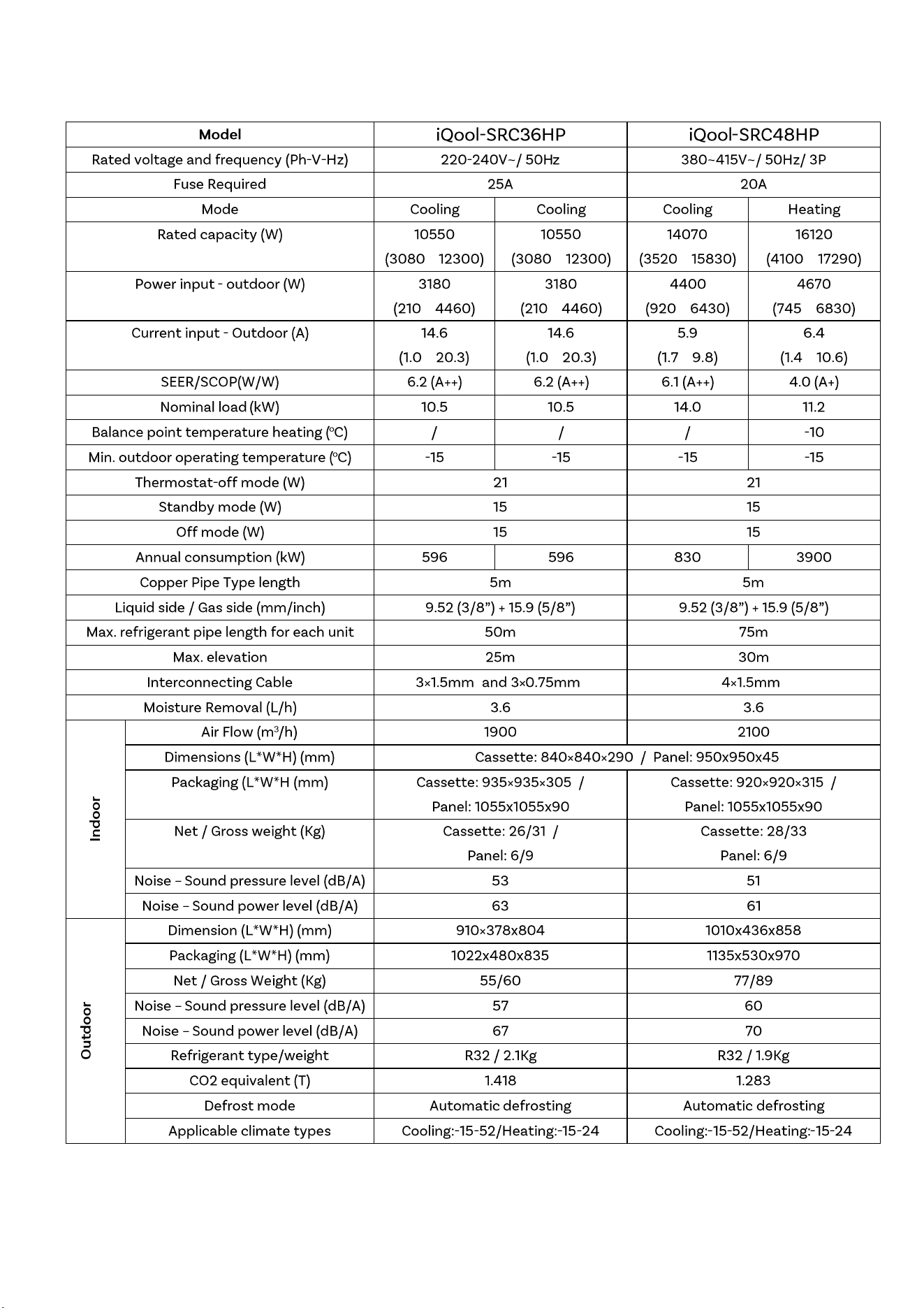 | Model | | iQool-SRC36HP | | iQool-SRC48HP | |
|---|---|---|---|---|---|
| Rated voltage and frequency (Ph-V-Hz) | | 220-240V~/ 50Hz | | 380~415V~/ 50Hz/ 3P | |
| Fuse Required | | 25A | | 20A | |
| Mode | | Cooling | Cooling | Cooling | Heating |
| Rated capacity (W) | | 10550 (3080 12300) | 10550 (3080 12300) | 14070 (3520 15830) | 16120 (4100 17290) |
| Power input - outdoor (W) | | 3180 (210 4460) | 3180 (210 4460) | 4400 (920 6430) | 4670 (745 6830) |
| Current input - Outdoor (A) | | 14.6 (1.0 20.3) | 14.6 (1.0 20.3) | 5.9 (1.7 9.8) | 6.4 (1.4 10.6) |
| SEER/SCOP(W/W) | | 6.2 (A++) | 6.2 (A++) | 6.1 (A++) | 4.0 (A+) |
| Nominal load (kW) | | 10.5 | 10.5 | 14.0 | 11.2 |
| Balance point temperature heating (°C) | | / | / | / | -10 |
| Min. outdoor operating temperature (°C) | | -15 | -15 | -15 | -15 |
| Thermostat-off mode (W) | | 21 | | 21 | |
| Standby mode (W) | | 15 | | 15 | |
| Off mode (W) | | 15 | | 15 | |
| Annual consumption (kW) | | 596 | 596 | 830 | 3900 |
| Copper Pipe Type length | | 5m | | 5m | |
| Liquid side / Gas side (mm/inch) | | 9.52 (3/8") + 15.9 (5/8") | | 9.52 (3/8") + 15.9 (5/8") | |
| Max. refrigerant pipe length for each unit | | 50m | | 75m | |
| Max. elevation | | 25m | | 30m | |
| Interconnecting Cable | | 3×1.5mm and 3×0.75mm | | 4×1.5mm | |
| Moisture Removal (L/h) | | 3.6 | | 3.6 | |
| Indoor | Air Flow ($m^3$/h) | 1900 | | 2100 | |
| | Dimensions (L*W*H) (mm) | Cassette: 840×840×290 / Panel: 950x950x45 | | | |
| | Packaging (L*W*H (mm) | Cassette: 935×935×305 / Panel: 1055x1055x90 | | Cassette: 920×920×315 / Panel: 1055x1055x90 | |
| | Net / Gross weight (Kg) | Cassette: 26/31 / Panel: 6/9 | | Cassette: 28/33 Panel: 6/9 | |
| | Noise – Sound pressure level (dB/A) | 53 | | 51 | |
| | Noise – Sound power level (dB/A) | 63 | | 61 | |
| Outdoor | Dimension (L*W*H) (mm) | 910×378x804 | | 1010x436x858 | |
| | Packaging (L*W*H) (mm) | 1022x480x835 | | 1135x530x970 | |
| | Net / Gross Weight (Kg) | 55/60 | | 77/89 | |
| | Noise – Sound pressure level (dB/A) | 57 | | 60 | |
| | Noise – Sound power level (dB/A) | 67 | | 70 | |
| | Refrigerant type/weight | R32 / 2.1Kg | | R32 / 1.9Kg | |
| | CO2 equivalent (T) | 1.418 | | 1.283 | |
| | Defrost mode | Automatic defrosting | | Automatic defrosting | |
| | Applicable climate types | Cooling:-15-52/Heating:-15-24 | | Cooling:-15-52/Heating:-15-24 | |